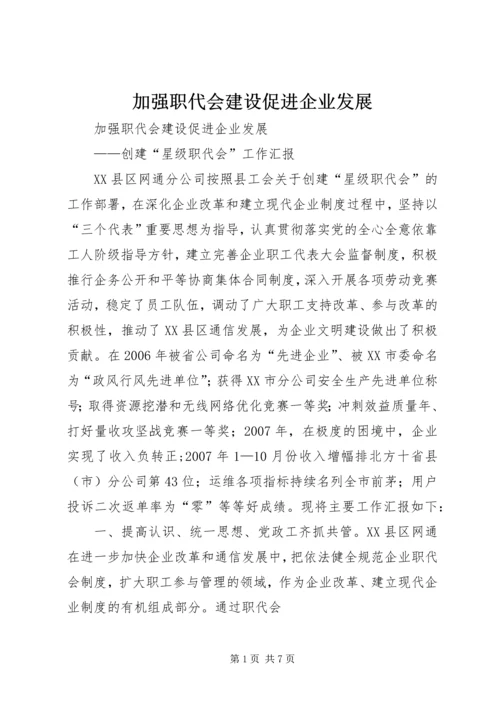 加强职代会建设促进企业发展

加强职代会建设促进企业发展

——创建“星级职代会”工作汇报

XX县区网通分公司按照县工会关于创建“星级职代会”的工作部署，在深化企业改革和建立现代企业制度过程中，坚持以“三个代表”重要思想为指导，认真贯彻落实党的全心全意依靠工人阶级指导方针，建立完善企业职工代表大会监督制度，积极推行企务公开和平等协商集体合同制度，深入开展各项劳动竞赛活动，稳定了员工队伍，调动了广大职工支持改革、参与改革的积极性，推动了XX县区通信发展，为企业文明建设做出了积极贡献。在2006年被省公司命名为“先进企业”、被XX市委命名为“政风行风先进单位”；获得XX市分公司安全生产先进单位称号；取得资源挖潜和无线网络优化竞赛一等奖；冲刺效益质量年、打好量收攻坚战竞赛一等奖；2007年，在极度的困境中，企业实现了收入负转正；2007年1—10月份收入增幅排北方十省县（市）分公司第43位；运维各项指标持续名列全市前茅；用户投诉二次返单率为“零”等等好成绩。现将主要工作汇报如下：

一、提高认识、统一思想、党政工齐抓共管。XX县区网通在进一步加快企业改革和通信发展中，把依法健全规范企业职代会制度，扩大职工参与管理的领域，作为企业改革、建立现代企业制度的有机组成部分。通过职代会

第1页 共7页